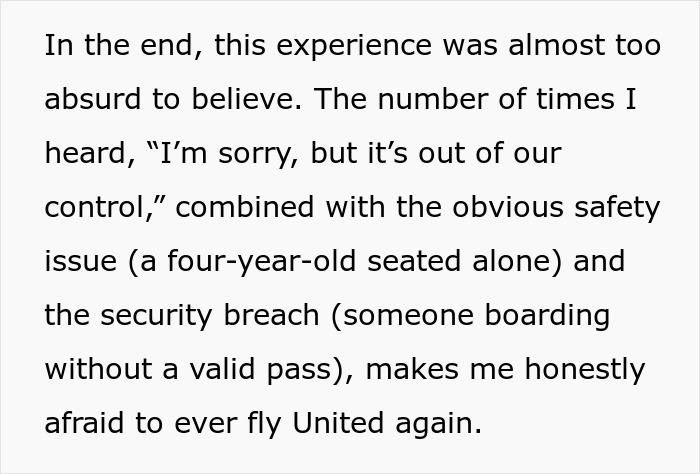 In the end, this experience was almost too absurd to believe. The number of times I heard, “I’m sorry, but it’s out of our control,” combined with the obvious safety issue (a four-year-old seated alone) and the security breach (someone boarding without a valid pass), makes me honestly afraid to ever fly United again.